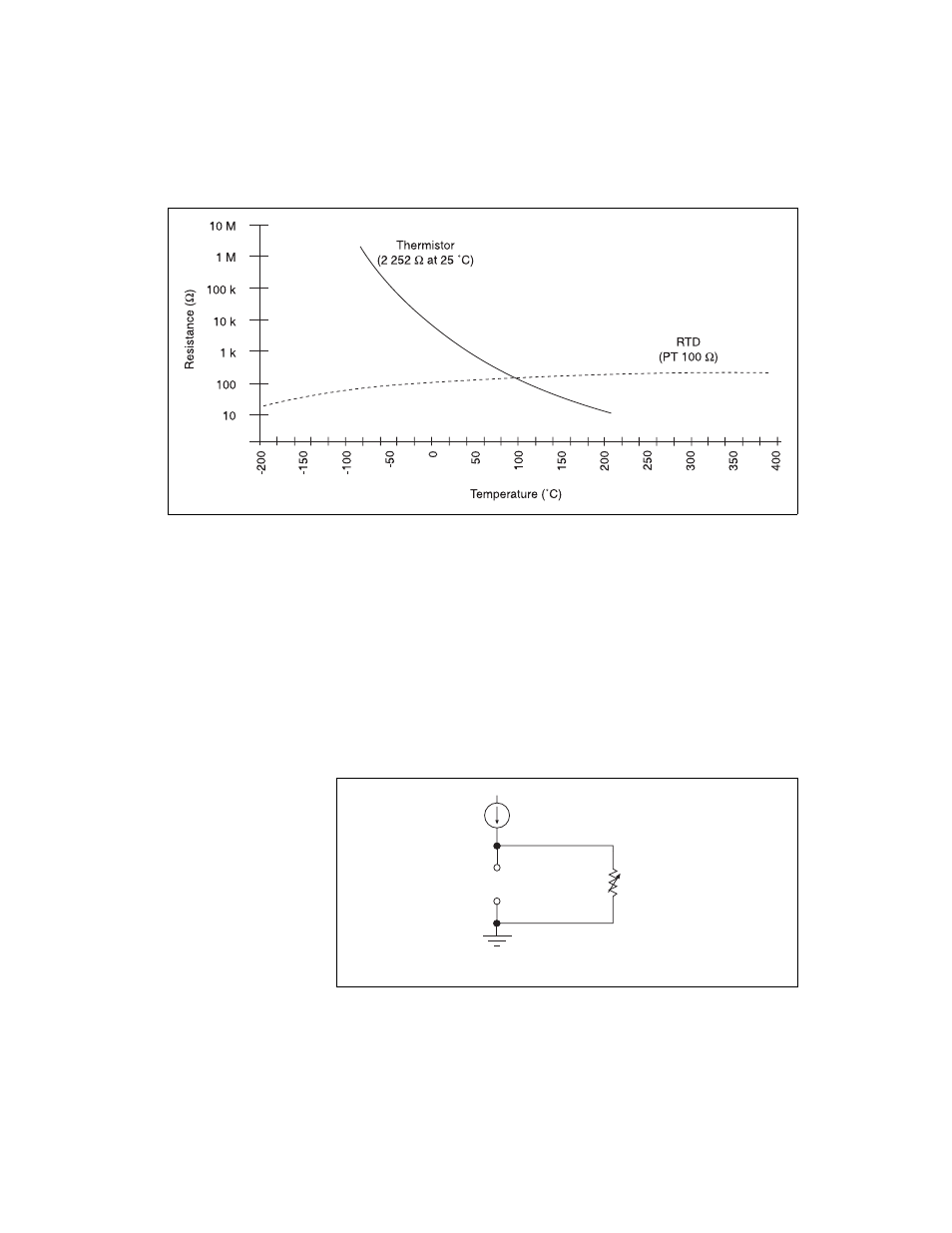 10 M
1 M
100 k
10 k
1 k
100
10

Resistance (Ω)

Thermistor
(2 252 Ω at 25 ˚C)

RTD
(PT 100 Ω)

-200
-150
-100
-50
0
50
100
150
200
250
300
350
400

Temperature (˚C)